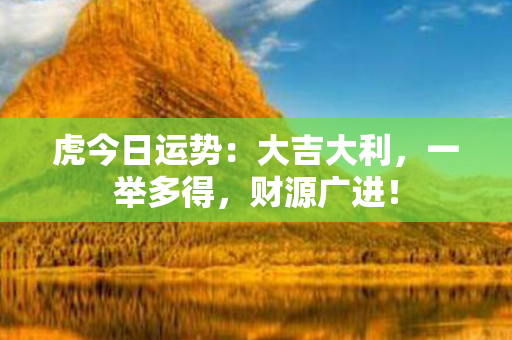 虎今日运势：大吉大利，一举多得，财源广进！